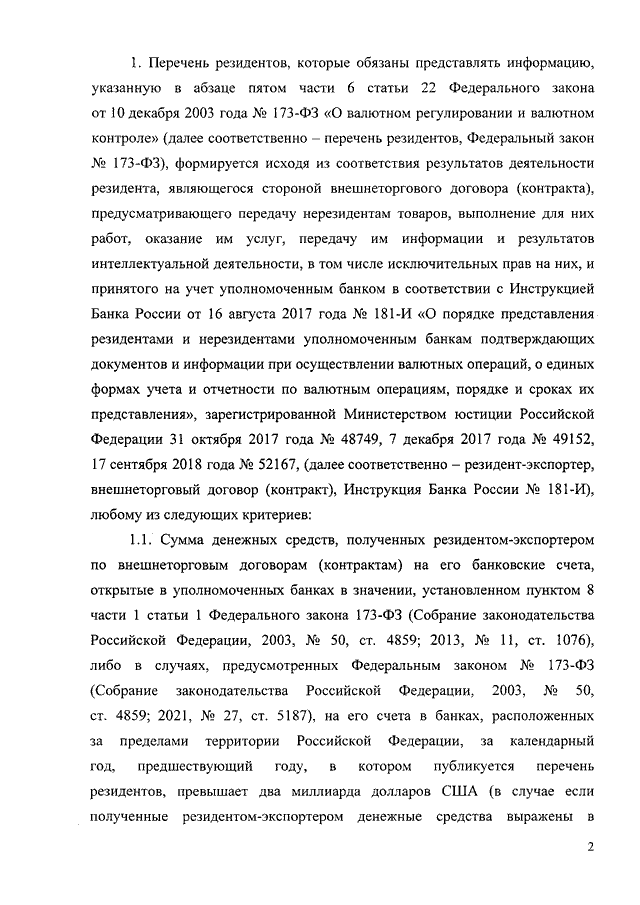 1. Перечень резидентов, которые обязаны представлять информацию, указанную в абзаце пятом части 6 статьи 22 Федерального закона от 10 декабря 2003 года № 173-ФЗ «О валютном регулировании и валютном контроле» (далее соответственно – перечень резидентов, Федеральный закон № 173-ФЗ), формируется исходя из соответствия результатов деятельности резидента, являющегося стороной внешнеторгового договора (контракта), предусматривающего передачу нерезидентам товаров, выполнение для них работ, оказание им услуг, передачу им информации и результатов интеллектуальной деятельности, в том числе исключительных прав на них, и принятого на учет уполномоченным банком в соответствии с Инструкцией Банка России от 16 августа 2017 года № 181-И «О порядке представления резидентами и нерезидентами уполномоченным банкам подтверждающих документов и информации при осуществлении валютных операций, о единых формах учета и отчетности по валютным операциям, порядке и сроках их представления», зарегистрированной Министерством юстиции Российской Федерации 31 октября 2017 года № 48749, 7 декабря 2017 года № 49152, 17 сентября 2018 года № 52167, (далее соответственно – резидент-экспортер, внешнеторговый договор (контракт), Инструкция Банка России № 181-И), любому из следующих критериев:

1.1. Сумма денежных средств, полученных резидентом-экспортером по внешнеторговым договорам (контрактам) на его банковские счета, открытые в уполномоченных банках в значении, установленном пунктом 8 части 1 статьи 1 Федерального закона 173-ФЗ (Собрание законодательства Российской Федерации, 2003, № 50, ст. 4859; 2013, № 11, ст. 1076), либо в случаях, предусмотренных Федеральным законом № 173-ФЗ (Собрание законодательства Российской Федерации, 2003, № 50, ст. 4859; 2021, № 27, ст. 5187), на его счета в банках, расположенных за пределами территории Российской Федерации, за календарный год, предшествующий году, в котором публикуется перечень резидентов, превышает два миллиарда долларов США (в случае если полученные резидентом-экспортером денежные средства выражены в

2